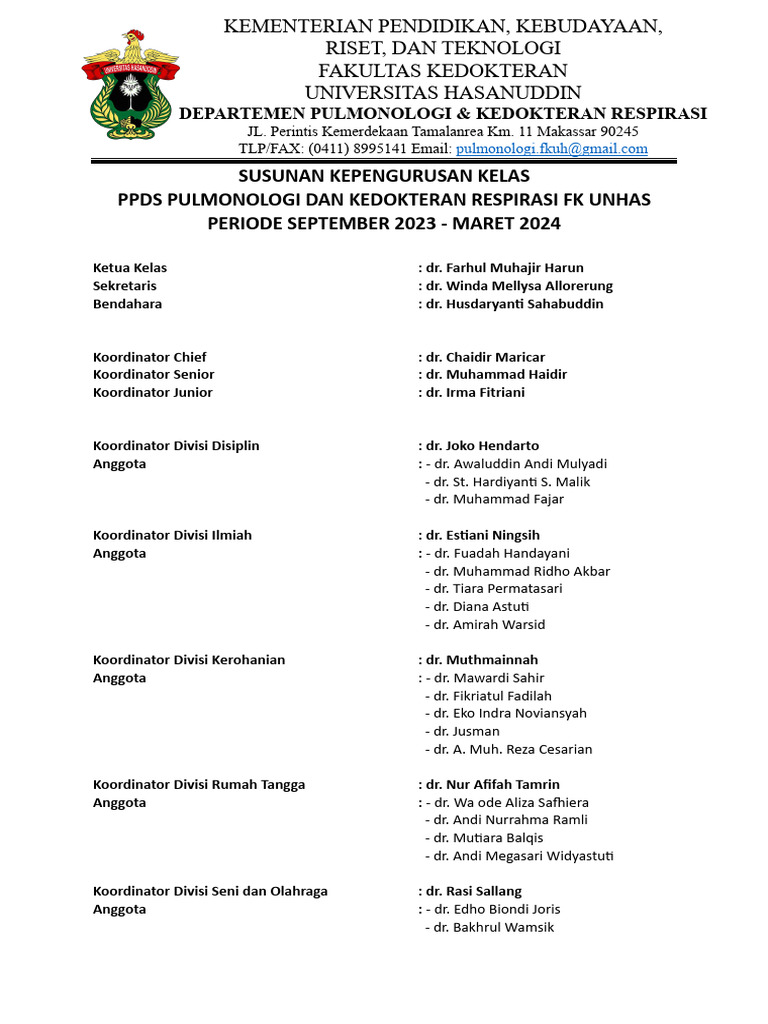 UNIVERSITAS HASANUDDIN

KEMENTERIAN PENDIDIKAN, KEBUDAYAAN, RISET, DAN TEKNOLOGI
FAKULTAS KEDOKTERAN
UNIVERSITAS HASANUDDIN
DEPARTEMEN PULMONOLOGI & KEDOKTERAN RESPIRASI
JL. Perintis Kemerdekaan Tamalanrea Km. 11 Makassar 90245
TLP/FAX: (0411) 8995141 Email: pulmonologi.fkuh@gmail.com

SUSUNAN KEPENGURUSAN KELAS
PPDS PULMONOLOGI DAN KEDOKTERAN RESPIRASI FK UNHAS
PERIODE SEPTEMBER 2023 - MARET 2024

Ketua Kelas : dr. Farhul Muhajir Harun
Sekretaris : dr. Winda Mellysa Allorerung
Bendahara : dr. Husdaryanti Sahabuddin

Koordinator Chief : dr. Chaidir Maricar
Koordinator Senior : dr. Muhammad Haidir
Koordinator Junior : dr. Irma Fitriani

Koordinator Divisi Disiplin : dr. Joko Hendarto
Anggota : - dr. Awaluddin Andi Mulyadi
- dr. St. Hardiyanti S. Malik
- dr. Muhammad Fajar

Koordinator Divisi Ilmiah : dr. Estiani Ningsih
Anggota : - dr. Fuadah Handayani
- dr. Muhammad Ridho Akbar
- dr. Tiara Permatasari
- dr. Diana Astuti
- dr. Amirah Warsid

Koordinator Divisi Kerohanian : dr. Muthmainnah
Anggota : - dr. Mawardi Sahir
- dr. Fikriatul Fadilah
- dr. Eko Indra Noviansyah
- dr. Jusman
- dr. A. Muh. Reza Cesarian

Koordinator Divisi Rumah Tangga : dr. Nur Afifah Tamrin
Anggota : - dr. Wa ode Aliza Safhiera
- dr. Andi Nurrahma Ramli
- dr. Mutiara Balqis
- dr. Andi Megasari Widyastuti

Koordinator Divisi Seni dan Olahraga : dr. Rasi Sallang
Anggota : - dr. Edho Biondi Joris
- dr. Bakhrul Wamsik